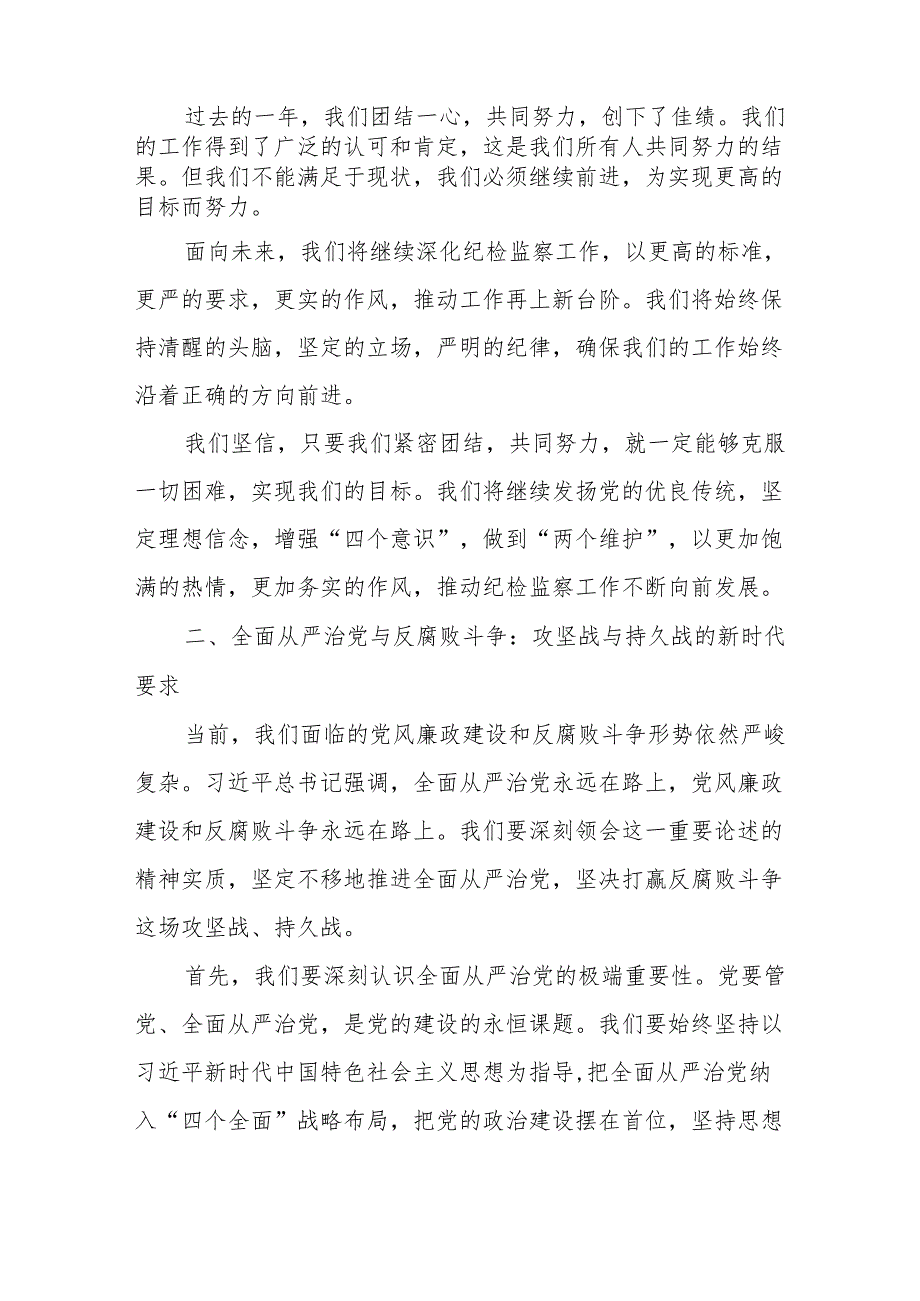 过去的一年，我们团结一心，共同努力，创下了佳绩。我们的工作得到了广泛的认可和肯定，这是我们所有人共同努力的结果。但我们不能满足于现状，我们必须继续前进，为实现更高的目标而努力。

面向未来，我们将继续深化纪检监察工作，以更高的标准，更严的要求，更实的作风，推动工作再上新台阶。我们将始终保持清醒的头脑，坚定的立场，严明的纪律，确保我们的工作始终沿着正确的方向前进。

我们坚信，只要我们紧密团结，共同努力，就一定能够克服一切困难，实现我们的目标。我们将继续发扬党的优良传统，坚定理想信念，增强“四个意识”，做到“两个维护”，以更加饱满的热情，更加务实的作风，推动纪检监察工作不断向前发展。

二、全面从严治党与反腐败斗争：攻坚战与持久战的新时代要求

当前，我们面临的党风廉政建设和反腐败斗争形势依然严峻复杂。习近平总书记强调，全面从严治党永远在路上，党风廉政建设和反腐败斗争永远在路上。我们要深刻领会这一重要论述的精神实质，坚定不移地推进全面从严治党，坚决打赢反腐败斗争这场攻坚战、持久战。

首先，我们要深刻认识全面从严治党的极端重要性。党要管党、全面从严治党，是党的建设的永恒课题。我们要始终坚持以习近平新时代中国特色社会主义思想为指导,把全面从严治党纳入“四个全面”战略布局，把党的政治建设摆在首位，坚持思想